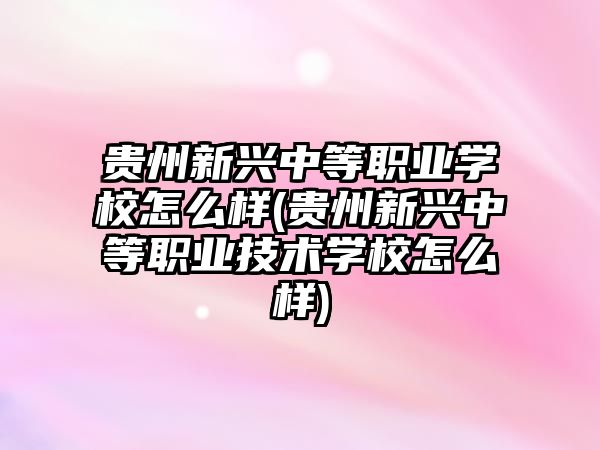 贵州新兴中等职业学校怎么样(贵州新兴中等职业技术学校怎么样)